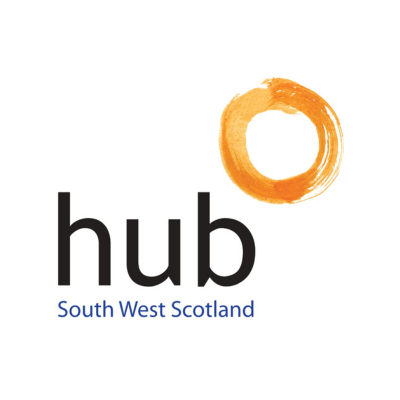 hub
South West Scotland